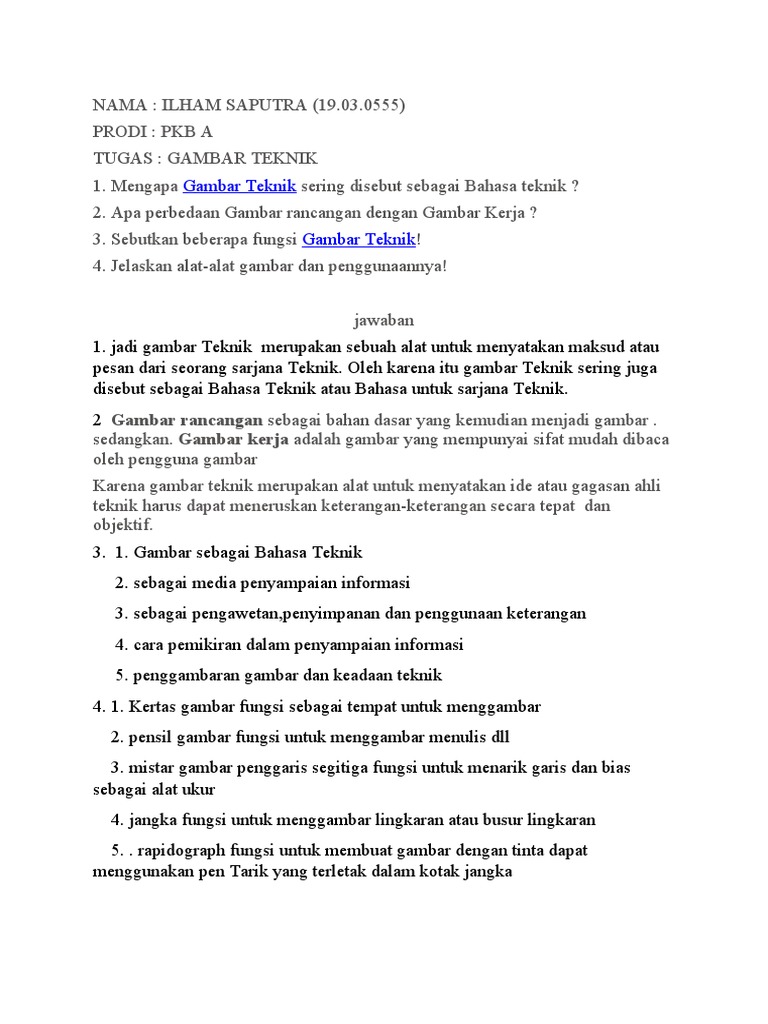 NAMA : ILHAM SAPUTRA (19.03.0555)

PRODI : PKB A

TUGAS : GAMBAR TEKNIK

1. Mengapa Gambar Teknik sering disebut sebagai Bahasa teknik ?

2. Apa perbedaan Gambar rancangan dengan Gambar Kerja ?

3. Sebutkan beberapa fungsi Gambar Teknik!

4. Jelaskan alat-alat gambar dan penggunaannya!

jawaban

1. jadi gambar Teknik merupakan sebuah alat untuk menyatakan maksud atau pesan dari seorang sarjana Teknik. Oleh karena itu gambar Teknik sering juga disebut sebagai Bahasa Teknik atau Bahasa untuk sarjana Teknik.

2 Gambar rancangan sebagai bahan dasar yang kemudian menjadi gambar . sedangkan. Gambar kerja adalah gambar yang mempunyai sifat mudah dibaca oleh pengguna gambar

Karena gambar teknik merupakan alat untuk menyatakan ide atau gagasan ahli teknik harus dapat meneruskan keterangan-keterangan secara tepat dan objektif.

3. 1. Gambar sebagai Bahasa Teknik

2. sebagai media penyampaian informasi

3. sebagai pengawetan,penyimpanan dan penggunaan keterangan

4. cara pemikiran dalam penyampaian informasi

5. penggambaran gambar dan keadaan teknik

4. 1. Kertas gambar fungsi sebagai tempat untuk menggambar

2. pensil gambar fungsi untuk menggambar menulis dll

3. mistar gambar penggaris segitiga fungsi untuk menarik garis dan bias sebagai alat ukur

4. jangka fungsi untuk menggambar lingkaran atau busur lingkaran

5. . rapidograph fungsi untuk membuat gambar dengan tinta dapat menggunakan pen Tarik yang terletak dalam kotak jangka